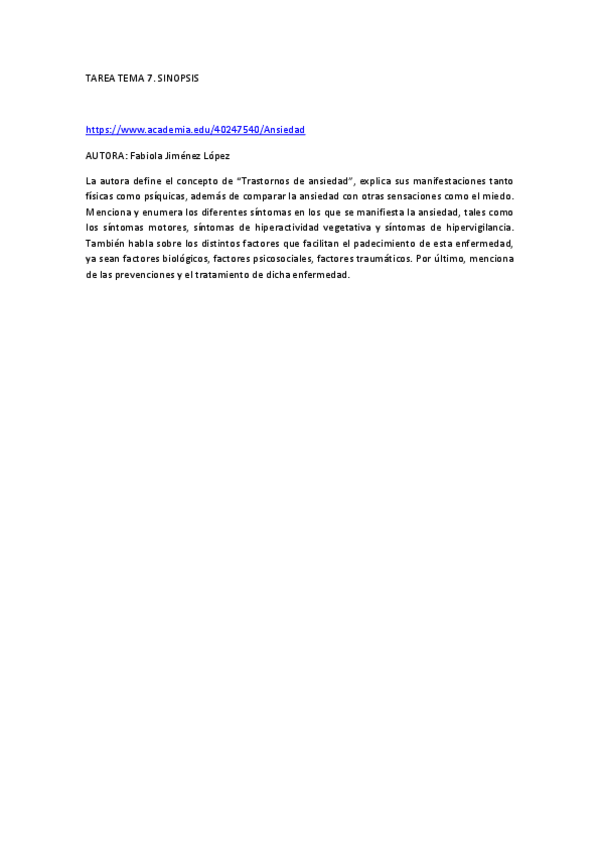 TAREA TEMA 7. SINOPSIS

https://www.academia.edu/40247540/Ansiedad

AUTORA: Fabiola Jiménez López

La autora define el concepto de "Trastornos de ansiedad", explica sus manifestaciones tanto físicas como psíquicas, además de comparar la ansiedad con otras sensaciones como el miedo. Menciona y enumera los diferentes síntomas en los que se manifiesta la ansiedad, tales como los síntomas motores, síntomas de hiperactividad vegetativa y síntomas de hipervigilancia. También habla sobre los distintos factores que facilitan el padecimiento de esta enfermedad, ya sean factores biológicos, factores psicosociales, factores traumáticos. Por último, menciona de las prevenciones y el tratamiento de dicha enfermedad.